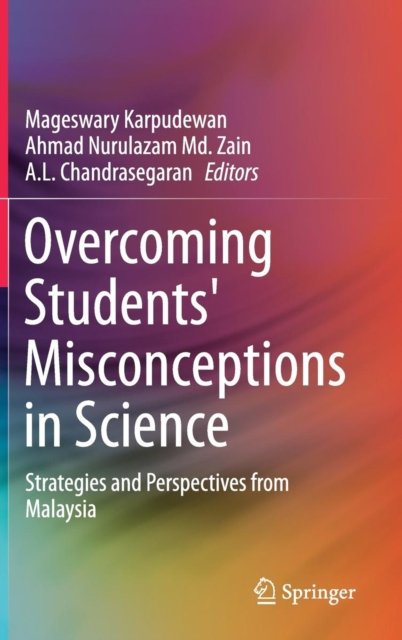 Mageswary Karpudewan
Ahmad Nurulazam Md. Zain
A.L. Chandrasegaran Editors

Overcoming Students' Misconceptions in Science

Strategies and Perspectives from Malaysia

Springer